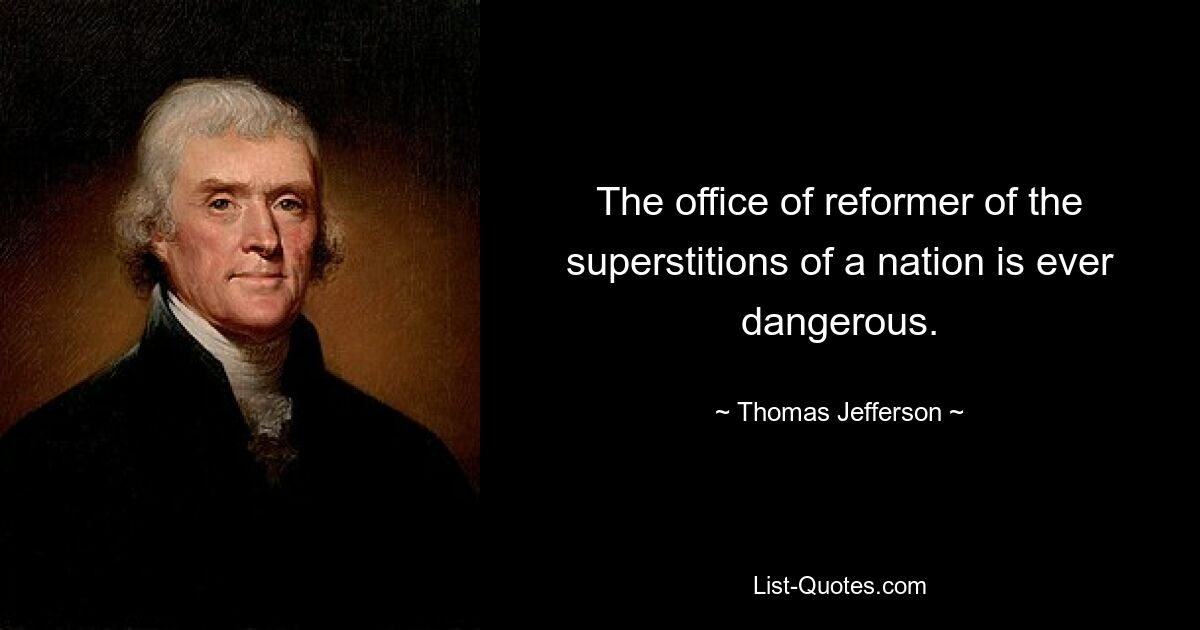 The office of reformer of the superstitions of a nation is ever dangerous.

~ Thomas Jefferson ~

List-Quotes.com